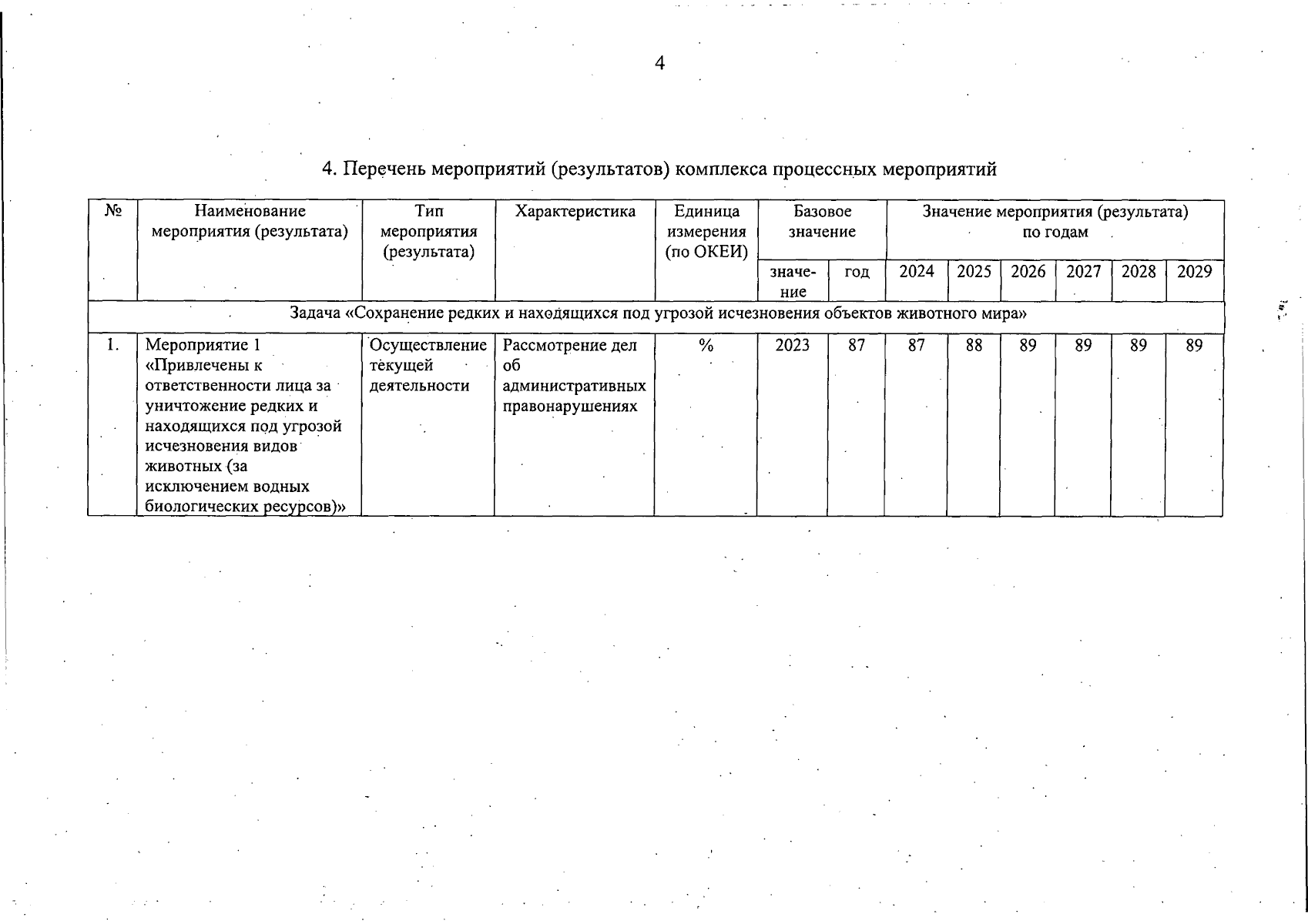 4

4. Перечень мероприятий (результатов) комплекса процессных мероприятий

| № | Наименование мероприятия (результата) | Тип мероприятия (результата) | Характеристика | Единица измерения (по ОКЕИ) | Базовое значение | | Значение мероприятия (результата) по годам | | | | | |
|---|---|---|---|---|---|---|---|---|---|---|---|---|
| | | | | | значе-ние | год | 2024 | 2025 | 2026 | 2027 | 2028 | 2029 |
| Задача «Сохранение редких и находящихся под угрозой исчезновения объектов животного мира» | | | | | | | | | | | | |
| 1. | Мероприятие 1 «Привлечены к ответственности лица за уничтожение редких и находящихся под угрозой исчезновения видов животных (за исключением водных биологических ресурсов)» | Осуществление текущей деятельности | Рассмотрение дел об административных правонарушениях | % | 2023 | 87 | 87 | 88 | 89 | 89 | 89 | 89 |